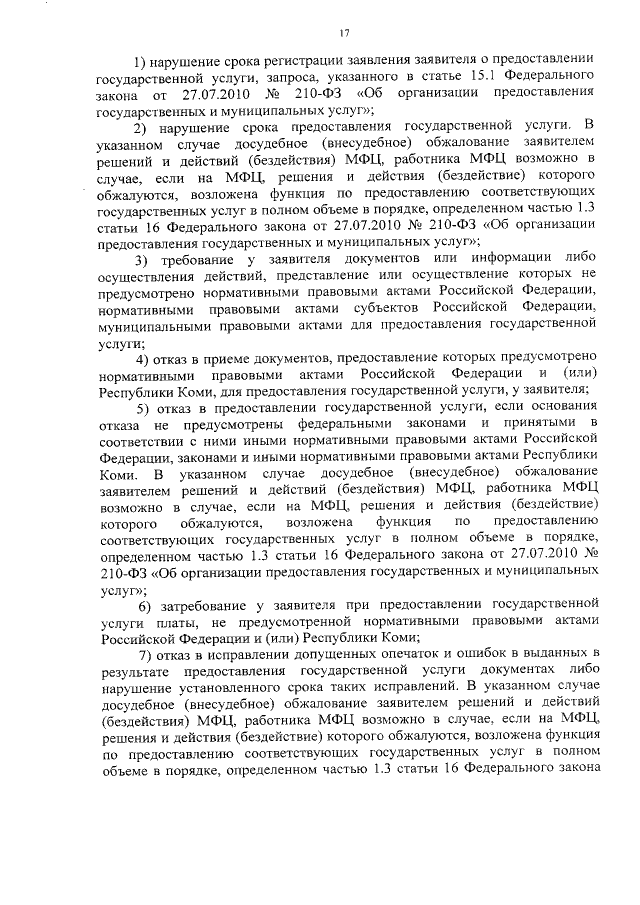 17

1) нарушение срока регистрации заявления заявителя о предоставлении государственной услуги, запроса, указанного в статье 15.1 Федерального закона от 27.07.2010 № 210-ФЗ «Об организации предоставления государственных и муниципальных услуг»;

2) нарушение срока предоставления государственной услуги. В указанном случае досудебное (внесудебное) обжалование заявителем решений и действий (бездействия) МФЦ, работника МФЦ возможно в случае, если на МФЦ, решения и действия (бездействие) которого обжалуются, возложена функция по предоставлению соответствующих государственных услуг в полном объеме в порядке, определенном частью 1.3 статьи 16 Федерального закона от 27.07.2010 № 210-ФЗ «Об организации предоставления государственных и муниципальных услуг»;

3) требование у заявителя документов или информации либо осуществления действий, представление или осуществление которых не предусмотрено нормативными правовыми актами Российской Федерации, нормативными правовыми актами субъектов Российской Федерации, муниципальными правовыми актами для предоставления государственной услуги;

4) отказ в приеме документов, предоставление которых предусмотрено нормативными правовыми актами Российской Федерации и (или) Республики Коми, для предоставления государственной услуги, у заявителя;

5) отказ в предоставлении государственной услуги, если основания отказа не предусмотрены федеральными законами и принятыми в соответствии с ними иными нормативными правовыми актами Российской Федерации, законами и иными нормативными правовыми актами Республики Коми. В указанном случае досудебное (внесудебное) обжалование заявителем решений и действий (бездействия) МФЦ, работника МФЦ возможно в случае, если на МФЦ, решения и действия (бездействие) которого обжалуются, возложена функция по предоставлению соответствующих государственных услуг в полном объеме в порядке, определенном частью 1.3 статьи 16 Федерального закона от 27.07.2010 № 210-ФЗ «Об организации предоставления государственных и муниципальных услуг»;

6) затребование у заявителя при предоставлении государственной услуги платы, не предусмотренной нормативными правовыми актами Российской Федерации и (или) Республики Коми;

7) отказ в исправлении допущенных опечаток и ошибок в выданных в результате предоставления государственной услуги документах либо нарушение установленного срока таких исправлений. В указанном случае досудебное (внесудебное) обжалование заявителем решений и действий (бездействия) МФЦ, работника МФЦ возможно в случае, если на МФЦ, решения и действия (бездействие) которого обжалуются, возложена функция по предоставлению соответствующих государственных услуг в полном объеме в порядке, определенном частью 1.3 статьи 16 Федерального закона